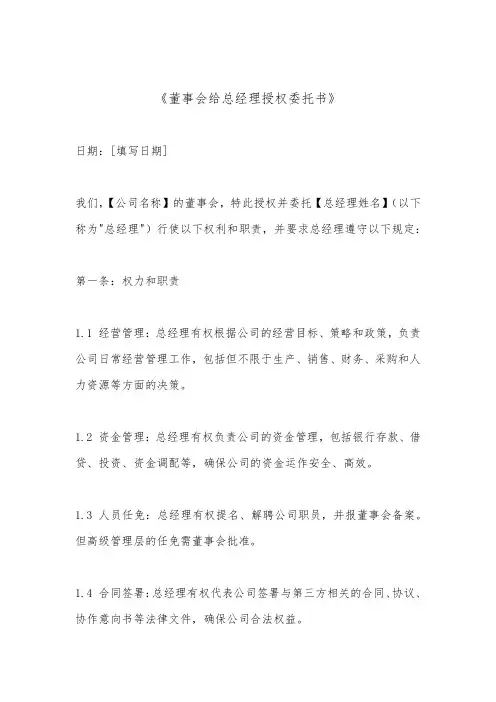 《董事会给总经理授权委托书》

日期：[填写日期]

我们，【公司名称】的董事会，特此授权并委托【总经理姓名】（以下称为"总经理"）行使以下权利和职责，并要求总经理遵守以下规定：

第一条：权力和职责

1.1 经营管理：总经理有权根据公司的经营目标、策略和政策，负责公司日常经营管理工作，包括但不限于生产、销售、财务、采购和人力资源等方面的决策。

1.2 资金管理：总经理有权负责公司的资金管理，包括银行存款、借贷、投资、资金调配等，确保公司的资金运作安全、高效。

1.3 人员任免：总经理有权提名、解聘公司职员，并报董事会备案。但高级管理层的任免需董事会批准。

1.4 合同签署：总经理有权代表公司签署与第三方相关的合同、协议、协作意向书等法律文件，确保公司合法权益。